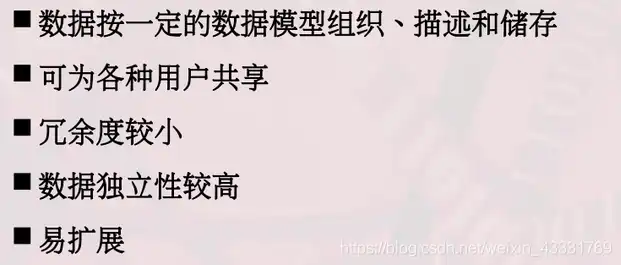 ■ 数据按一定的数据模型组织、描述和储存

■ 可为各种用户共享

■ 冗余度较小

■ 数据独立性较高

■ 易扩展

https://blog.csdn.net/weixin_43381769